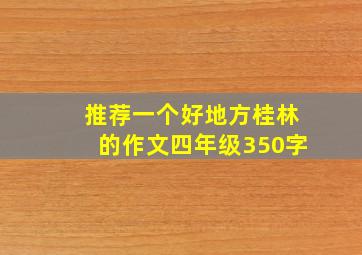 推荐一个好地方桂林的作文四年级350字